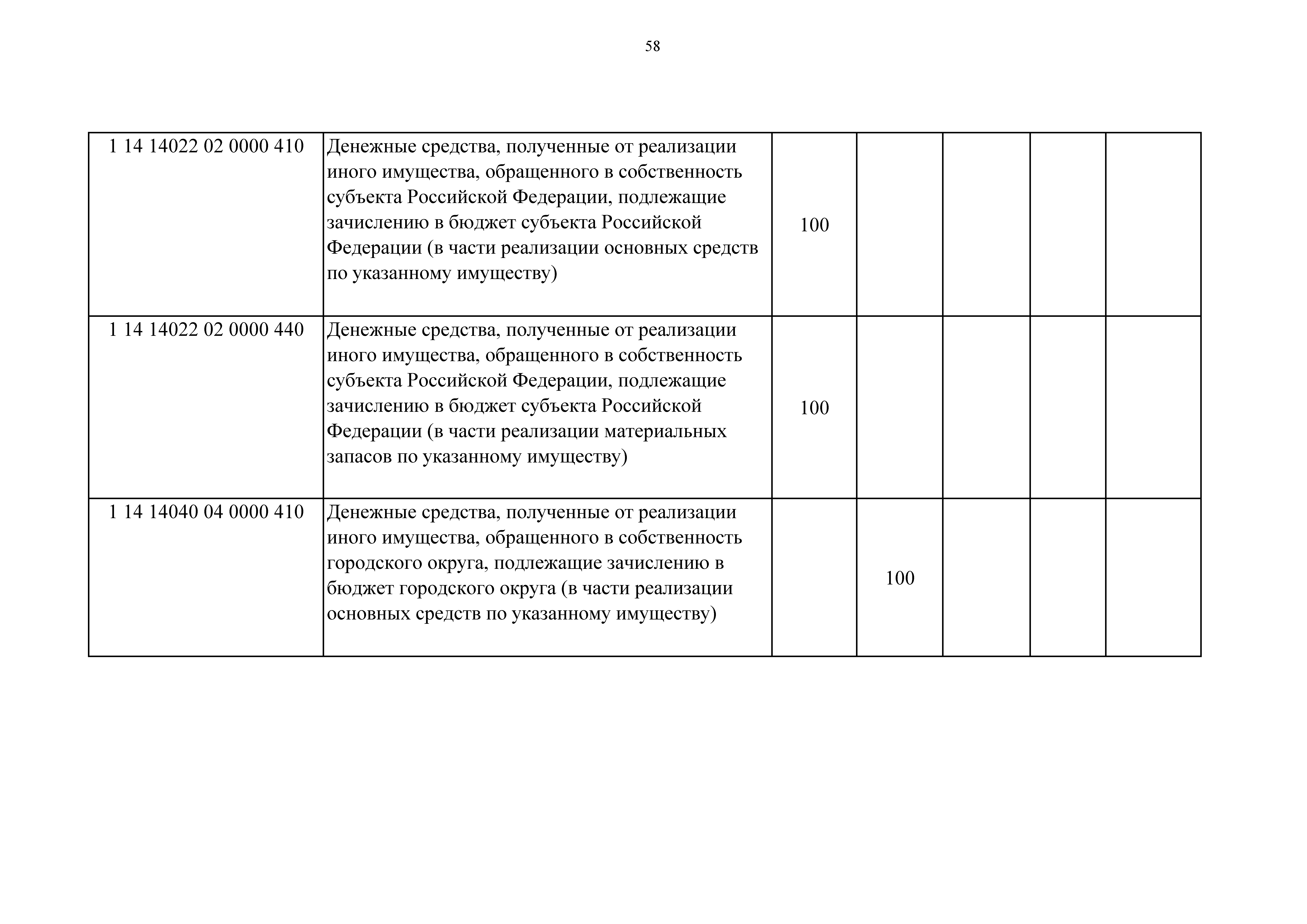 58

| | | | | | | |
|---|---|---|---|---|---|---|
| 1 14 14022 02 0000 410 | Денежные средства, полученные от реализации иного имущества, обращенного в собственность субъекта Российской Федерации, подлежащие зачислению в бюджет субъекта Российской Федерации (в части реализации основных средств по указанному имуществу) | 100 | | | | |
| 1 14 14022 02 0000 440 | Денежные средства, полученные от реализации иного имущества, обращенного в собственность субъекта Российской Федерации, подлежащие зачислению в бюджет субъекта Российской Федерации (в части реализации материальных запасов по указанному имуществу) | 100 | | | | |
| 1 14 14040 04 0000 410 | Денежные средства, полученные от реализации иного имущества, обращенного в собственность городского округа, подлежащие зачислению в бюджет городского округа (в части реализации основных средств по указанному имуществу) | | 100 | | | |